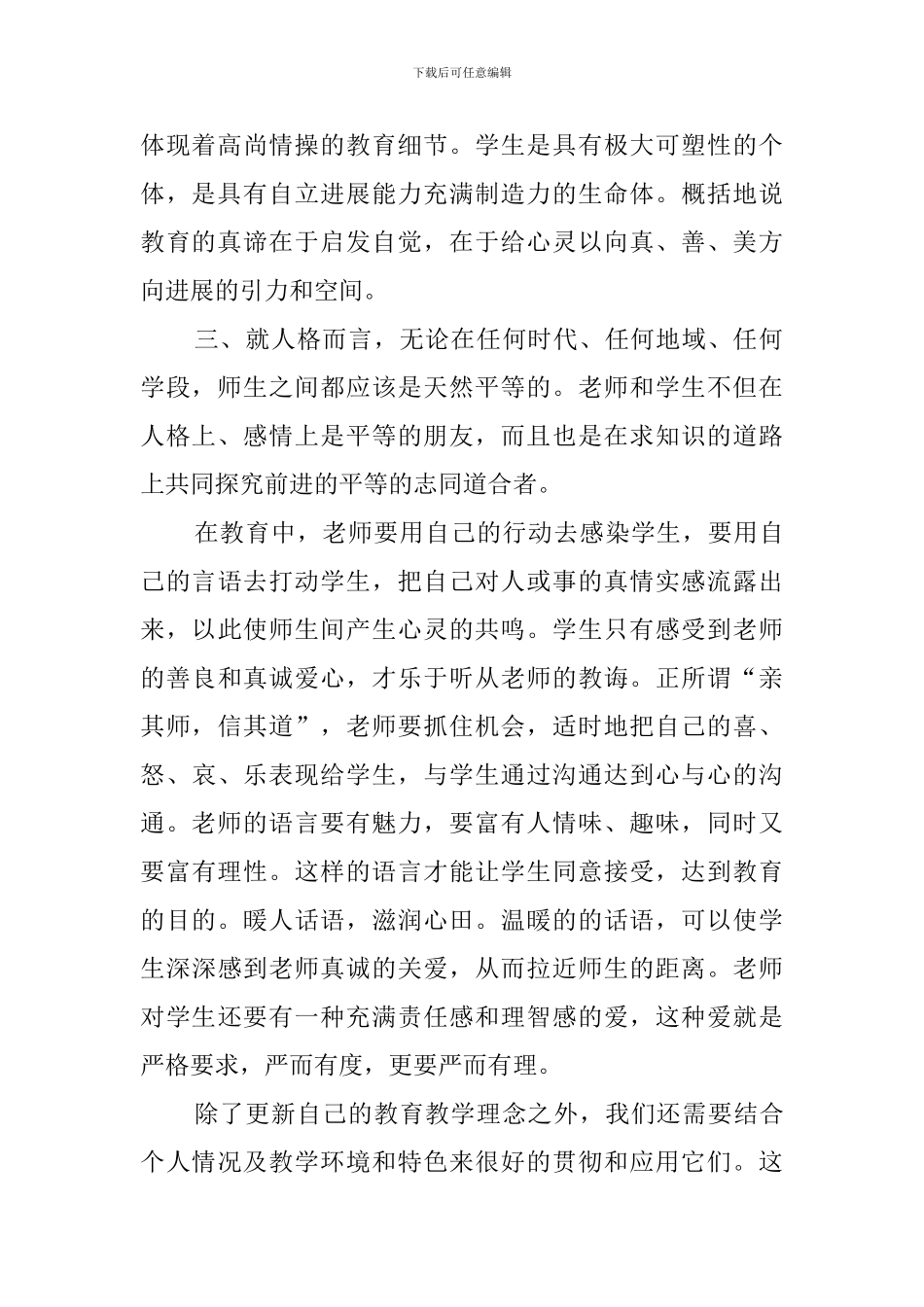 下载后可任意编辑

体现着高尚情操的教育细节。学生是具有极大可塑性的个体，是具有自立进展能力充满制造力的生命体。概括地说教育的真谛在于启发自觉，在于给心灵以向真、善、美方向进展的引力和空间。

三、就人格而言，无论在任何时代、任何地域、任何学段，师生之间都应该是天然平等的。老师和学生不但在人格上、感情上是平等的朋友，而且也是在求知识的道路上共同探究前进的平等的志同道合者。

在教育中，老师要用自己的行动去感染学生，要用自己的言语去打动学生，把自己对人或事的真情实感流露出来，以此使师生间产生心灵的共鸣。学生只有感受到老师的善良和真诚爱心，才乐于听从老师的教诲。正所谓“亲其师，信其道”，老师要抓住机会，适时地把自己的喜、怒、哀、乐表现给学生，与学生通过沟通达到心与心的沟通。老师的语言要有魅力，要富有人情味、趣味，同时又要富有理性。这样的语言才能让学生同意接受，达到教育的目的。暖人话语，滋润心田。温暖的的话语，可以使学生深深感到老师真诚的关爱，从而拉近师生的距离。老师对学生还要有一种充满责任感和理智感的爱，这种爱就是严格要求，严而有度，更要严而有理。

除了更新自己的教育教学理念之外，我们还需要结合个人情况及教学环境和特色来很好的贯彻和应用它们。这